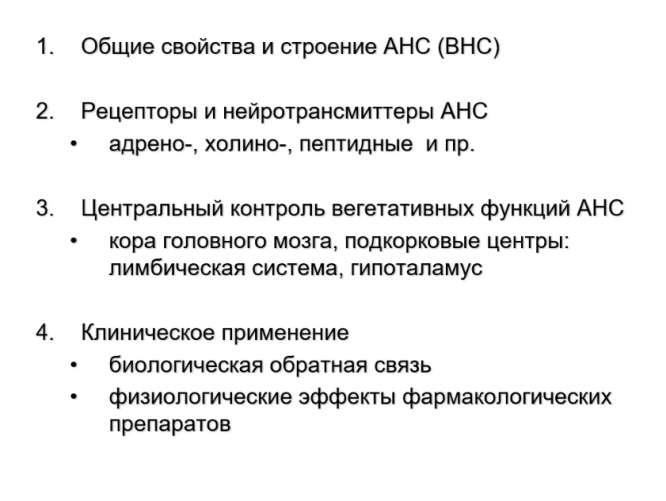 1. Общие свойства и строение АНС (ВНС)

2. Рецепторы и нейротрансмиттеры АНС
• адрено-, холино-, пептидные и пр.

3. Центральный контроль вегетативных функций АНС
• кора головного мозга, подкорковые центры: лимбическая система, гипоталамус

4. Клиническое применение
• биологическая обратная связь
• физиологические эффекты фармакологических препаратов